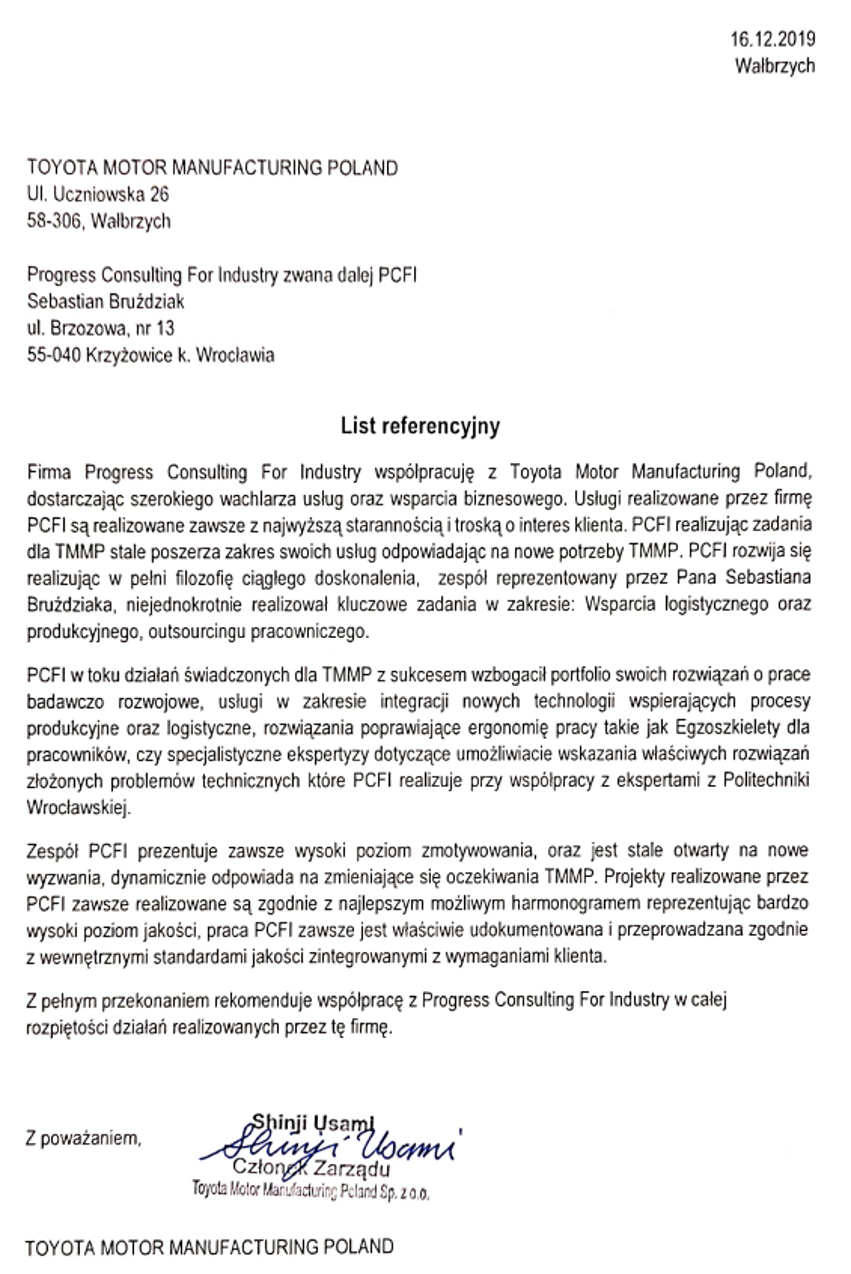 16.12.2019
Wałbrzych

TOYOTA MOTOR MANUFACTURING POLAND
Ul. Uczniowska 26
58-306, Wałbrzych

Progress Consulting For Industry zwana dalej PCFI
Sebastian Bruździak
ul. Brzozowa, nr 13
55-040 Krzyżowice k. Wrocławia

List referencyjny

Firma Progress Consulting For Industry współpracuję z Toyota Motor Manufacturing Poland, dostarczając szerokiego wachlarza usług oraz wsparcia biznesowego. Usługi realizowane przez firmę PCFI są realizowane zawsze z najwyższą starannością i troską o interes klienta. PCFI realizując zadania dla TMMP stale poszerza zakres swoich usług odpowiadając na nowe potrzeby TMMP. PCFI rozwija się realizując w pełni filozofię ciągłego doskonalenia, zespół reprezentowany przez Pana Sebastiana Bruździaka, niejednokrotnie realizował kluczowe zadania w zakresie: Wsparcia logistycznego oraz produkcyjnego, outsourcingu pracowniczego.

PCFI w toku działań świadczonych dla TMMP z sukcesem wzbogacił portfolio swoich rozwiązań o prace badawczo rozwojowe, usługi w zakresie integracji nowych technologii wspierających procesy produkcyjne oraz logistyczne, rozwiązania poprawiające ergonomię pracy takie jak Egzoszkielety dla pracowników, czy specjalistyczne ekspertyzy dotyczące umożliwiacie wskazania właściwych rozwiązań złożonych problemów technicznych które PCFI realizuje przy współpracy z ekspertami z Politechniki Wrocławskiej.

Zespół PCFI prezentuje zawsze wysoki poziom zmotywowania, oraz jest stale otwarty na nowe wyzwania, dynamicznie odpowiada na zmieniające się oczekiwania TMMP. Projekty realizowane przez PCFI zawsze realizowane są zgodnie z najlepszym możliwym harmonogramem reprezentując bardzo wysoki poziom jakości, praca PCFI zawsze jest właściwie udokumentowana i przeprowadzana zgodnie z wewnętrznymi standardami jakości zintegrowanymi z wymaganiami klienta.

Z pełnym przekonaniem rekomenduje współpracę z Progress Consulting For Industry w całej rozpiętości działań realizowanych przez tę firmę.

Z poważaniem,

Shinji Usami
Shinji Usami
Członek Zarządu
Toyota Motor Manufacturing Poland Sp. z o.o.

TOYOTA MOTOR MANUFACTURING POLAND